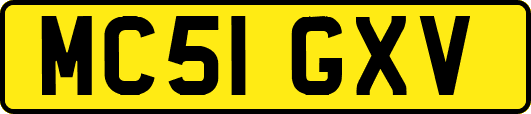 MC51 GXV